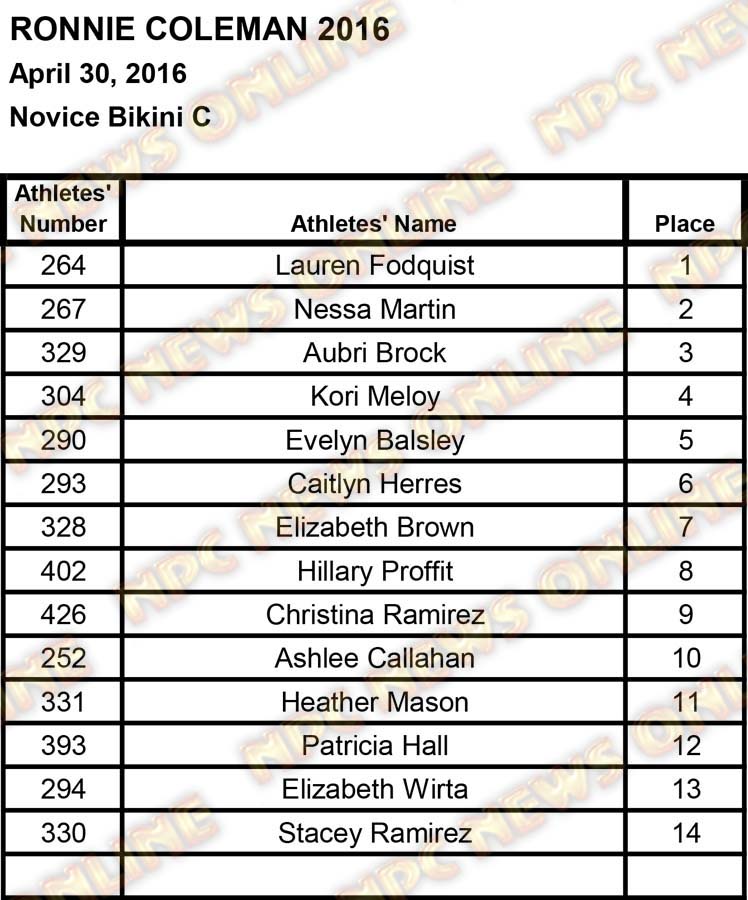 RONNIE COLEMAN 2016
April 30, 2016
Novice Bikini C

| Athletes' Number | Athletes' Name | Place |
|---|---|---|
| 264 | Lauren Fodquist | 1 |
| 267 | Nessa Martin | 2 |
| 329 | Aubri Brock | 3 |
| 304 | Kori Meloy | 4 |
| 290 | Evelyn Balsley | 5 |
| 293 | Caitlyn Herres | 6 |
| 328 | Elizabeth Brown | 7 |
| 402 | Hillary Proffit | 8 |
| 426 | Christina Ramirez | 9 |
| 252 | Ashlee Callahan | 10 |
| 331 | Heather Mason | 11 |
| 393 | Patricia Hall | 12 |
| 294 | Elizabeth Wirta | 13 |
| 330 | Stacey Ramirez | 14 |
| | | |

NPC NEWS ONLINE